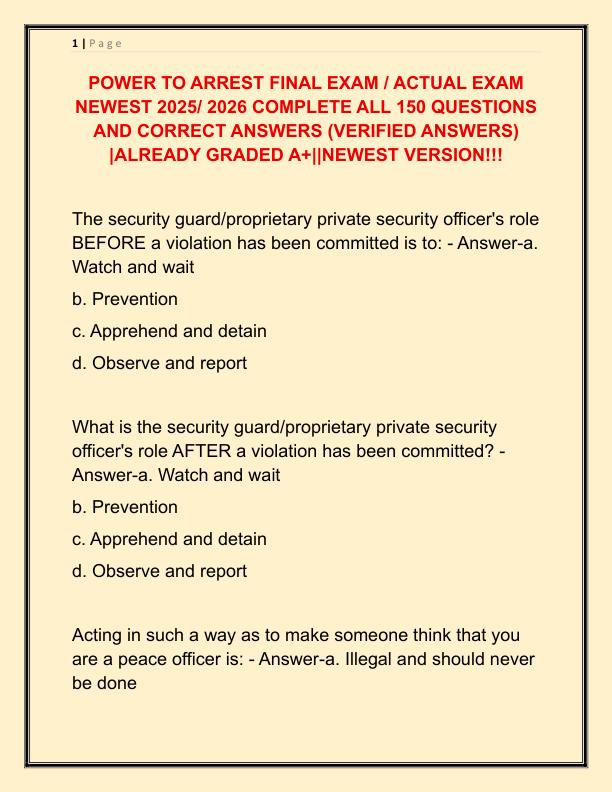 1 | P a g e

POWER TO ARREST FINAL EXAM / ACTUAL EXAM NEWEST 2025/ 2026 COMPLETE ALL 150 QUESTIONS AND CORRECT ANSWERS (VERIFIED ANSWERS) |ALREADY GRADED A+||NEWEST VERSION!!!

The security guard/proprietary private security officer's role BEFORE a violation has been committed is to: - Answer-a. Watch and wait

b. Prevention

c. Apprehend and detain

d. Observe and report

What is the security guard/proprietary private security officer's role AFTER a violation has been committed? - Answer-a. Watch and wait

b. Prevention

c. Apprehend and detain

d. Observe and report

Acting in such a way as to make someone think that you are a peace officer is: - Answer-a. Illegal and should never be done